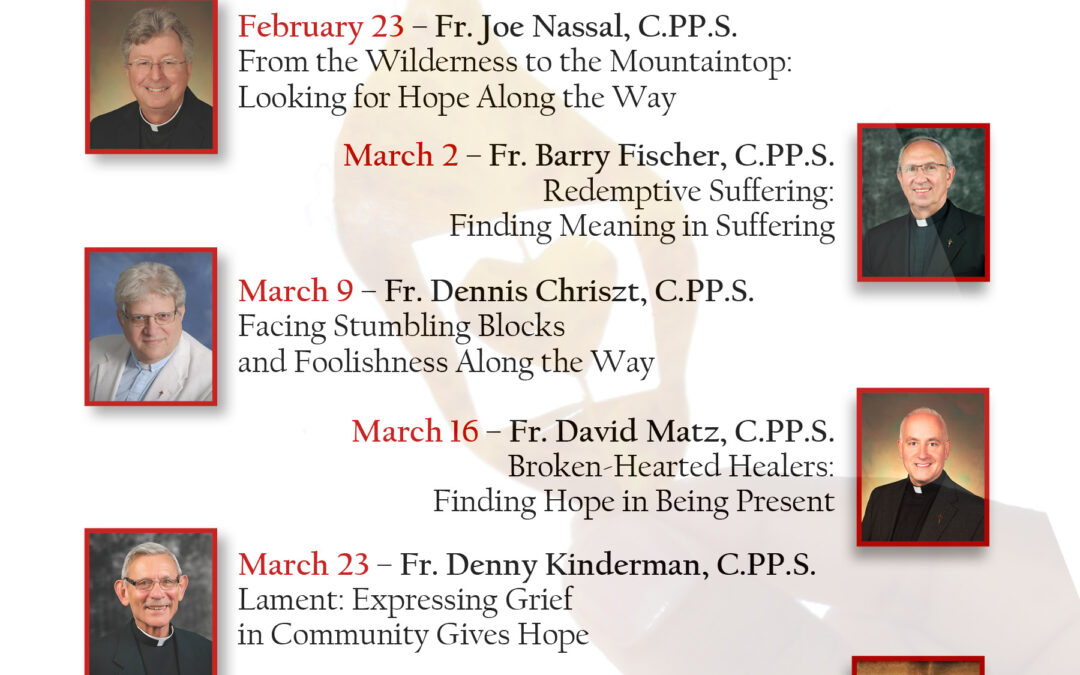 February 23 – Fr. Joe Nassal, C.PP.S.
From the Wilderness to the Mountaintop: Looking for Hope Along the Way

March 2 – Fr. Barry Fischer, C.PP.S.
Redemptive Suffering: Finding Meaning in Suffering

March 9 – Fr. Dennis Chriszt, C.PP.S.
Facing Stumbling Blocks and Foolishness Along the Way

March 16 – Fr. David Matz, C.PP.S.
Broken-Hearted Healers: Finding Hope in Being Present

March 23 – Fr. Denny Kinderman, C.PP.S.
Lament: Expressing Grief in Community Gives Hope